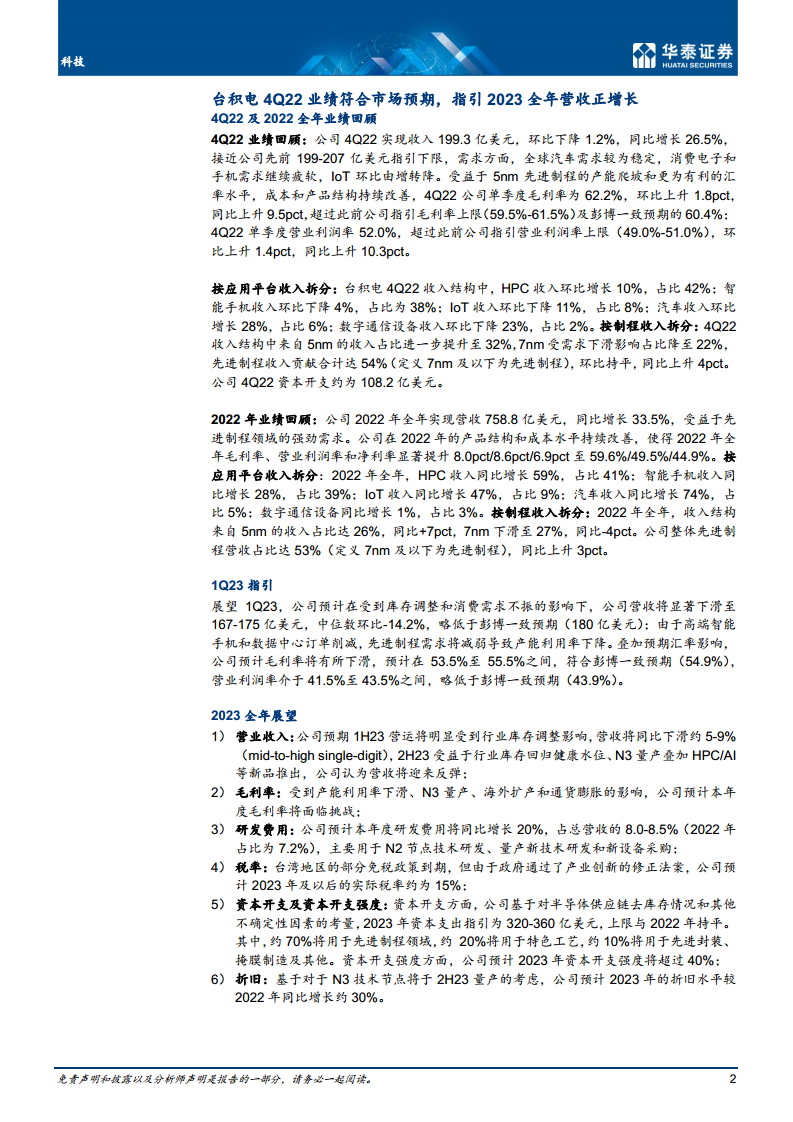 科技

华泰证券
HUATAI SECURITIES

台积电 4Q22 业绩符合市场预期，指引 2023 全年营收正增长

4Q22 及 2022 全年业绩回顾

4Q22 业绩回顾：公司 4Q22 实现收入 199.3 亿美元，环比下降 1.2%，同比增长 26.5%，接近公司先前 199-207 亿美元指引下限，需求方面，全球汽车需求较为稳定，消费电子和手机需求继续疲软，IoT 环比由增转降。受益于 5nm 先进制程的产能爬坡和更为有利的汇率水平，成本和产品结构持续改善，4Q22 公司单季度毛利率为 62.2%，环比上升 1.8pct，同比上升 9.5pct，超过此前公司指引毛利率上限（59.5%-61.5%）及彭博一致预期的 60.4%；4Q22 单季度营业利润率 52.0%，超过此前公司指引营业利润率上限（49.0%-51.0%），环比上升 1.4pct，同比上升 10.3pct。

按应用平台收入拆分：台积电 4Q22 收入结构中，HPC 收入环比增长 10%，占比 42%；智能手机收入环比下降 4%，占比为 38%；IoT 收入环比下降 11%，占比 8%；汽车收入环比增长 28%，占比 6%；数字通信设备收入环比下降 23%，占比 2%。按制程收入拆分：4Q22 收入结构中来自 5nm 的收入占比进一步提升至 32%，7nm 受需求下滑影响占比降至 22%，先进制程收入贡献合计达 54%（定义 7nm 及以下为先进制程），环比持平，同比上升 4pct。公司 4Q22 资本开支约为 108.2 亿美元。

2022 年业绩回顾：公司 2022 年全年实现营收 758.8 亿美元，同比增长 33.5%，受益于先进制程领域的强劲需求。公司在 2022 年的产品结构和成本水平持续改善，使得 2022 年全年毛利率、营业利润率和净利率显著提升 8.0pct/8.6pct/6.9pct 至 59.6%/49.5%/44.9%。按应用平台收入拆分：2022 年全年，HPC 收入同比增长 59%，占比 41%；智能手机收入同比增长 28%，占比 39%；IoT 收入同比增长 47%，占比 9%；汽车收入同比增长 74%，占比 5%；数字通信设备同比增长 1%，占比 3%。按制程收入拆分：2022 年全年，收入结构来自 5nm 的收入占比达 26%，同比+7pct，7nm 下滑至 27%，同比-4pct。公司整体先进制程营收占比达 53%（定义 7nm 及以下为先进制程），同比上升 3pct。

1Q23 指引

展望 1Q23，公司预计在受到库存调整和消费需求不振的影响下，公司营收将显著下滑至 167-175 亿美元，中位数环比-14.2%，略低于彭博一致预期（180 亿美元）；由于高端智能手机和数据中心订单削减，先进制程需求将减弱导致产能利用率下降。叠加预期汇率影响，公司预计毛利率将有所下滑，预计在 53.5%至 55.5%之间，符合彭博一致预期（54.9%），营业利润率介于 41.5%至 43.5%之间，略低于彭博一致预期（43.9%）。

2023 全年展望

1） 营业收入：公司预期 1H23 营运将明显受到行业库存调整影响，营收将同比下滑约 5-9%（mid-to-high single-digit），2H23 受益于行业库存回归健康水位、N3 量产叠加 HPC/AI 等新品推出，公司认为营收将迎来反弹；
2） 毛利率：受到产能利用率下滑、N3 量产、海外扩产和通货膨胀的影响，公司预计本年度毛利率将面临挑战；
3） 研发费用：公司预计本年度研发费用将同比增长 20%，占总营收的 8.0-8.5%（2022 年占比为 7.2%），主要用于 N2 节点技术研发、量产新技术研发和新设备采购；
4） 税率：台湾地区的部分免税政策到期，但由于政府通过了产业创新的修正法案，公司预计 2023 年及以后的实际税率约为 15%；
5） 资本开支及资本开支强度：资本开支方面，公司基于对半导体供应链去库存情况和其他不确定性因素的考量，2023 年资本支出指引为 320-360 亿美元，上限与 2022 年持平。其中，约 70%将用于先进制程领域，约 20%将用于特色工艺，约 10%将用于先进封装、掩膜制造及其他。资本开支强度方面，公司预计 2023 年资本开支强度将超过 40%；
6） 折旧：基于对于 N3 技术节点将于 2H23 量产的考虑，公司预计 2023 年的折旧水平较 2022 年同比增长约 30%。

免责声明和披露以及分析师声明是报告的一部分，请务必一起阅读。 2